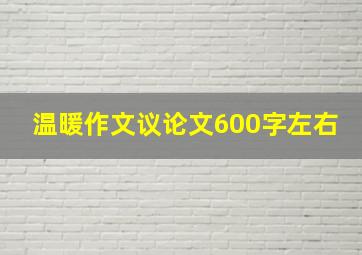 温暖作文议论文600字左右